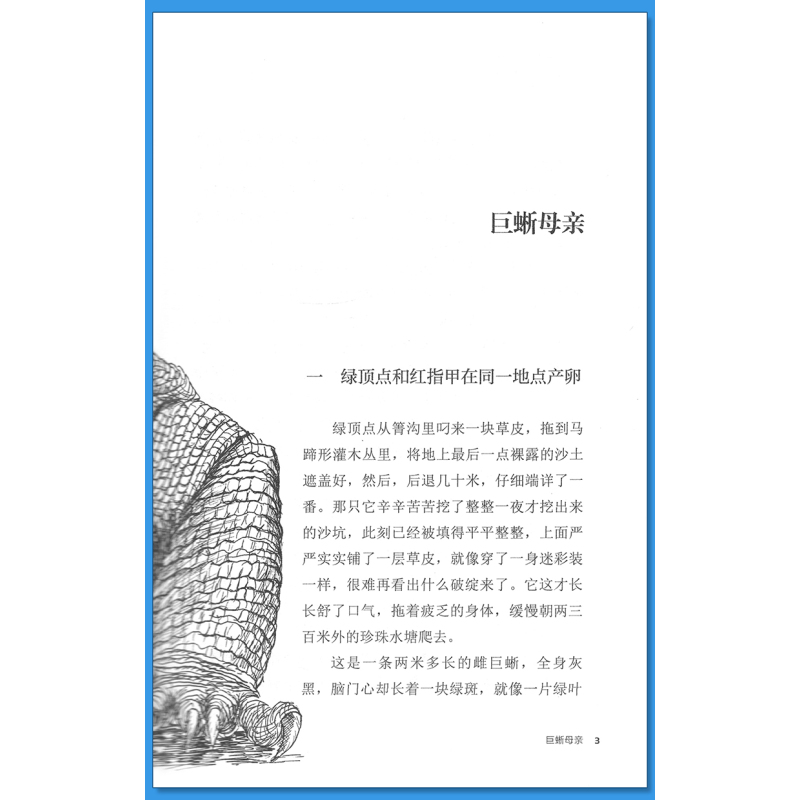 巨蜥母亲

一　绿顶点和红指甲在同一地点产卵

绿顶点从箐沟里叼来一块草皮，拖到马蹄形灌木丛里，将地上最后一点裸露的沙土遮盖好，然后，后退几十米，仔细端详了一番。那只它辛辛苦苦挖了整整一夜才挖出来的沙坑，此刻已经被填得平平整整，上面严严实实铺了一层草皮，就像穿了一身迷彩装一样，很难再看出什么破绽来了。它这才长长舒了口气，拖着疲乏的身体，缓慢朝两三百米外的珍珠水塘爬去。

这是一条两米多长的雌巨蜥，全身灰黑，脑门心却长着一块绿斑，就像一片绿叶

巨蜥母亲　3